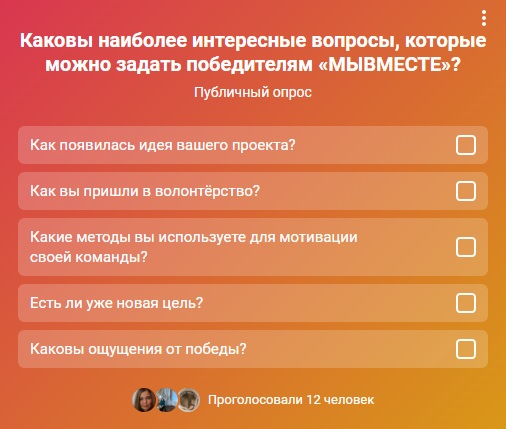 Каковы наиболее интересные вопросы, которые можно задать победителям «МЫВМЕСТЕ»?

Публичный опрос

Как появилась идея вашего проекта?

Как вы пришли в волонтёрство?

Какие методы вы используете для мотивации своей команды?

Есть ли уже новая цель?

Каковы ощущения от победы?

Проголосовали 12 человек